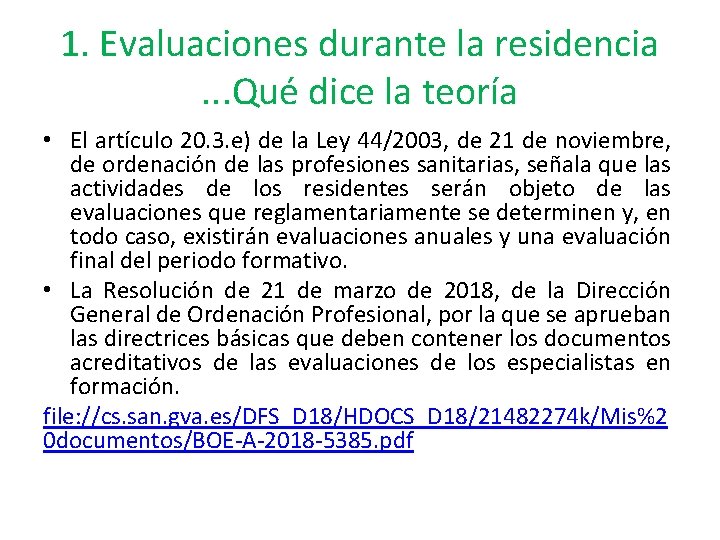 1. Evaluaciones durante la residencia ...Qué dice la teoría

• El artículo 20.3.e) de la Ley 44/2003, de 21 de noviembre, de ordenación de las profesiones sanitarias, señala que las actividades de los residentes serán objeto de las evaluaciones que reglamentariamente se determinen y, en todo caso, existirán evaluaciones anuales y una evaluación final del periodo formativo.

• La Resolución de 21 de marzo de 2018, de la Dirección General de Ordenación Profesional, por la que se aprueban las directrices básicas que deben contener los documentos acreditativos de las evaluaciones de los especialistas en formación.

file://cs.san.gva.es/DFS_D18/HDOCS_D18/21482274k/Mis%20documentos/BOE-A-2018-5385.pdf